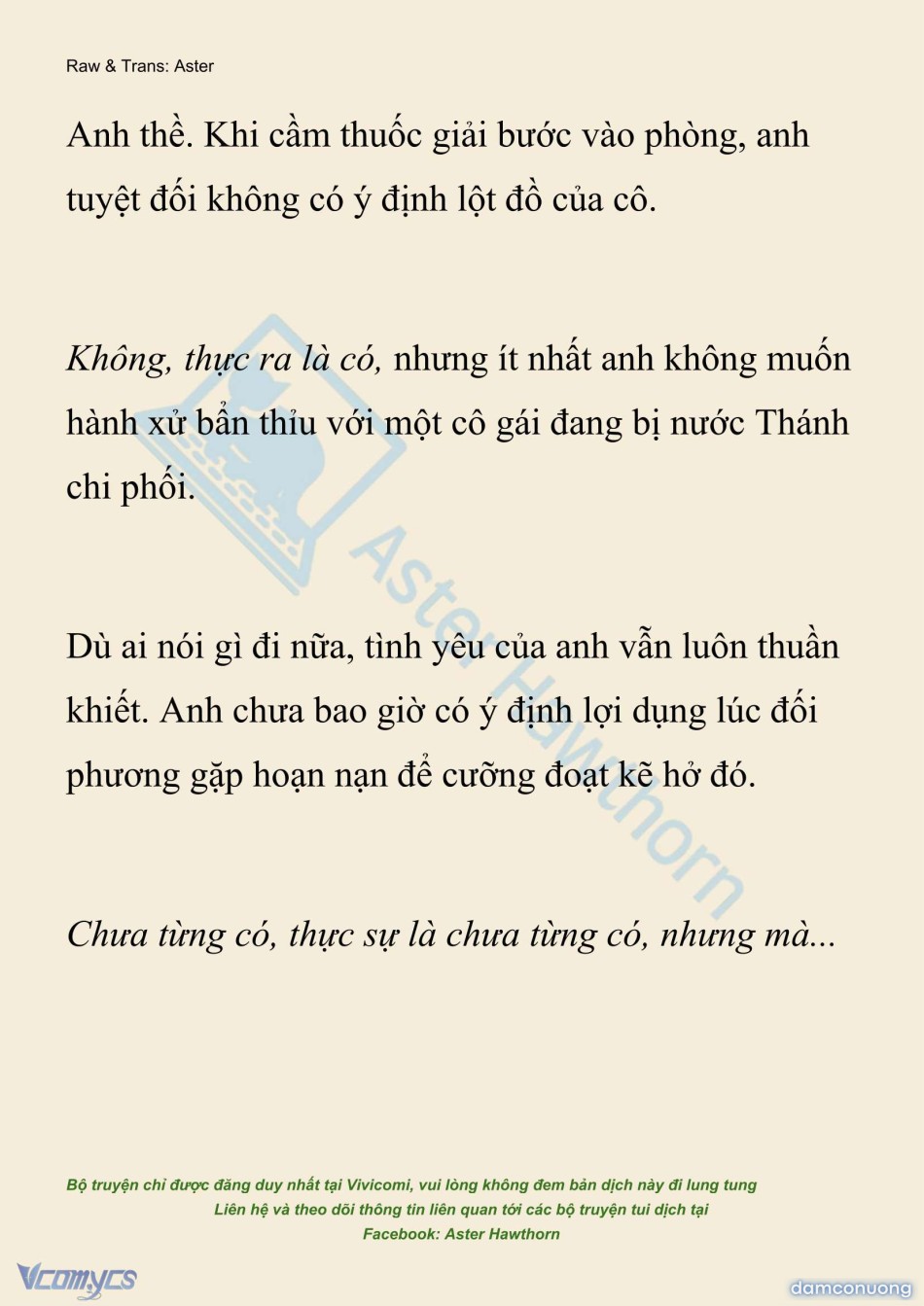 Raw & Trans: Aster

Anh thề. Khi cầm thuốc giải bước vào phòng, anh tuyệt đối không có ý định lột đồ của cô.

Không, thực ra là có, nhưng ít nhất anh không muốn hành xử bẩn thỉu với một cô gái đang bị nước Thánh chi phối.

Dù ai nói gì đi nữa, tình yêu của anh vẫn luôn thuần khiết. Anh chưa bao giờ có ý định lợi dụng lúc đối phương gặp hoạn nạn để cưỡng đoạt kẽ hở đó.

Chưa từng có, thực sự là chưa từng có, nhưng mà...

Aster Hawthorn

Bộ truyện chỉ được đăng duy nhất tại Vivicomi, vui lòng không đem bản dịch này đi lung tung
Liên hệ và theo dõi thông tin liên quan tới các bộ truyện tui dịch tại
Facebook: Aster Hawthorn

Vcomycs

damconuong